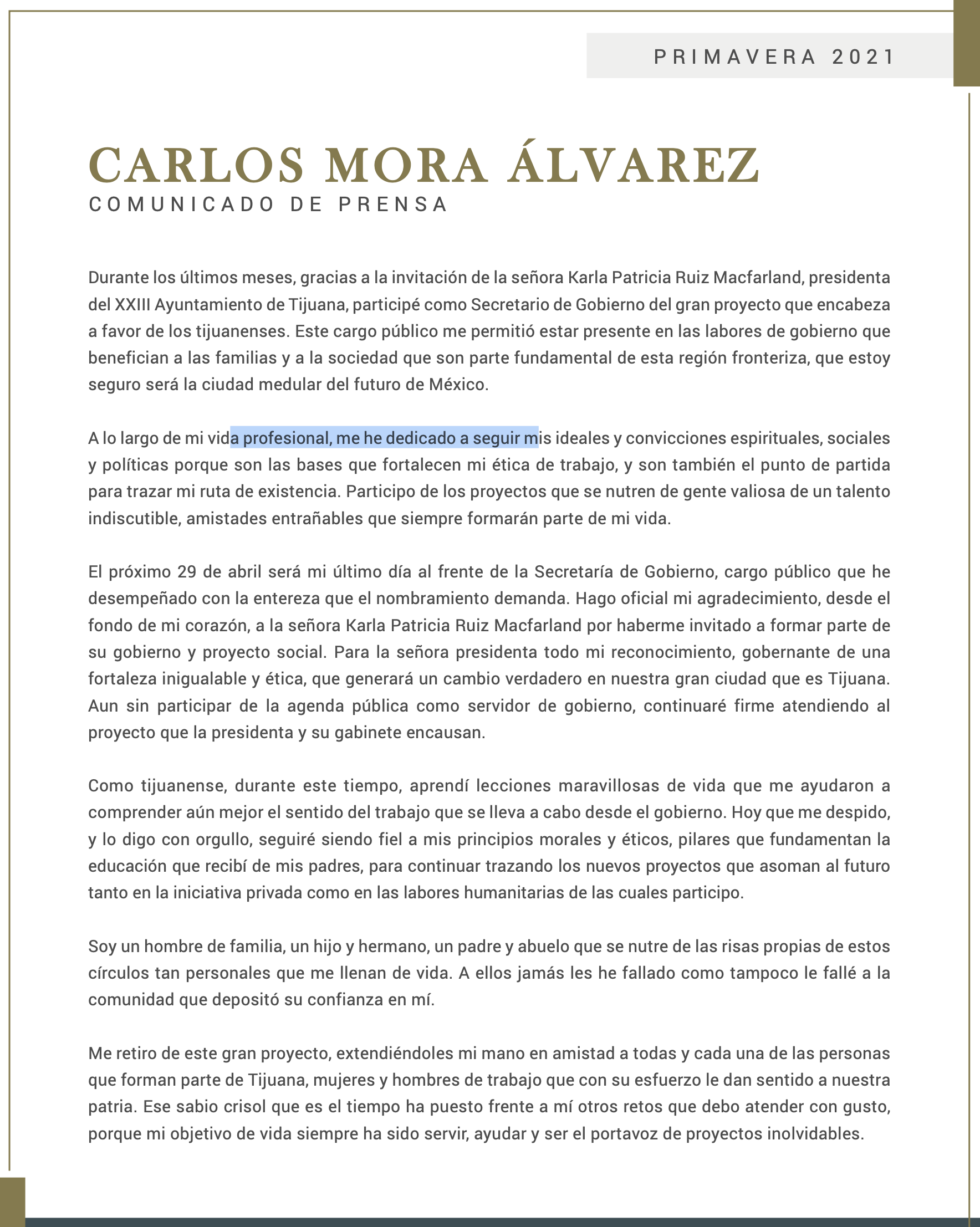 PRIMAVERA 2021

CARLOS MORA ÁLVAREZ
COMUNICADO DE PRENSA

Durante los últimos meses, gracias a la invitación de la señora Karla Patricia Ruiz Macfarland, presidenta del XXIII Ayuntamiento de Tijuana, participé como Secretario de Gobierno del gran proyecto que encabeza a favor de los tijuanenses. Este cargo público me permitió estar presente en las labores de gobierno que benefician a las familias y a la sociedad que son parte fundamental de esta región fronteriza, que estoy seguro será la ciudad medular del futuro de México.

A lo largo de mi vida profesional, me he dedicado a seguir mis ideales y convicciones espirituales, sociales y políticas porque son las bases que fortalecen mi ética de trabajo, y son también el punto de partida para trazar mi ruta de existencia. Participo de los proyectos que se nutren de gente valiosa de un talento indiscutible, amistades entrañables que siempre formarán parte de mi vida.

El próximo 29 de abril será mi último día al frente de la Secretaría de Gobierno, cargo público que he desempeñado con la entereza que el nombramiento demanda. Hago oficial mi agradecimiento, desde el fondo de mi corazón, a la señora Karla Patricia Ruiz Macfarland por haberme invitado a formar parte de su gobierno y proyecto social. Para la señora presidenta todo mi reconocimiento, gobernante de una fortaleza inigualable y ética, que generará un cambio verdadero en nuestra gran ciudad que es Tijuana. Aun sin participar de la agenda pública como servidor de gobierno, continuaré firme atendiendo al proyecto que la presidenta y su gabinete encausan.

Como tijuanense, durante este tiempo, aprendí lecciones maravillosas de vida que me ayudaron a comprender aún mejor el sentido del trabajo que se lleva a cabo desde el gobierno. Hoy que me despido, y lo digo con orgullo, seguiré siendo fiel a mis principios morales y éticos, pilares que fundamentan la educación que recibí de mis padres, para continuar trazando los nuevos proyectos que asoman al futuro tanto en la iniciativa privada como en las labores humanitarias de las cuales participo.

Soy un hombre de familia, un hijo y hermano, un padre y abuelo que se nutre de las risas propias de estos círculos tan personales que me llenan de vida. A ellos jamás les he fallado como tampoco le fallé a la comunidad que depositó su confianza en mí.

Me retiro de este gran proyecto, extendiéndoles mi mano en amistad a todas y cada una de las personas que forman parte de Tijuana, mujeres y hombres de trabajo que con su esfuerzo le dan sentido a nuestra patria. Ese sabio crisol que es el tiempo ha puesto frente a mí otros retos que debo atender con gusto, porque mi objetivo de vida siempre ha sido servir, ayudar y ser el portavoz de proyectos inolvidables.